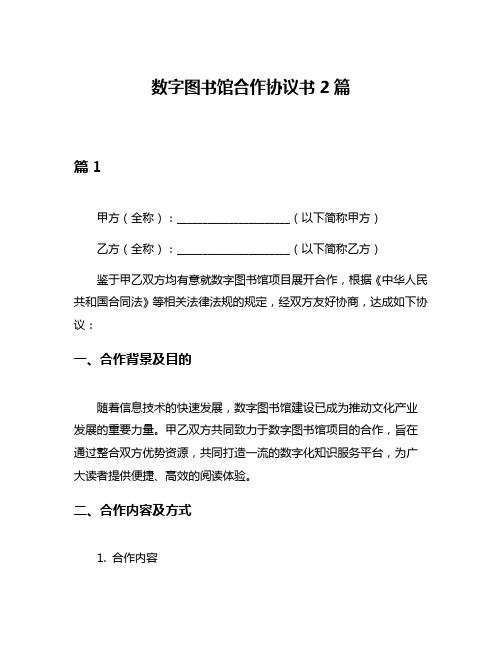 数字图书馆合作协议书 2 篇

篇 1

甲方（全称）：____________________（以下简称甲方）

乙方（全称）：____________________（以下简称乙方）

鉴于甲乙双方均有意就数字图书馆项目展开合作，根据《中华人民共和国合同法》等相关法律法规的规定，经双方友好协商，达成如下协议：

一、合作背景及目的

随着信息技术的快速发展，数字图书馆建设已成为推动文化产业发展的重要力量。甲乙双方共同致力于数字图书馆项目的合作，旨在通过整合双方优势资源，共同打造一流的数字化知识服务平台，为广大读者提供便捷、高效的阅读体验。

二、合作内容及方式

1. 合作内容